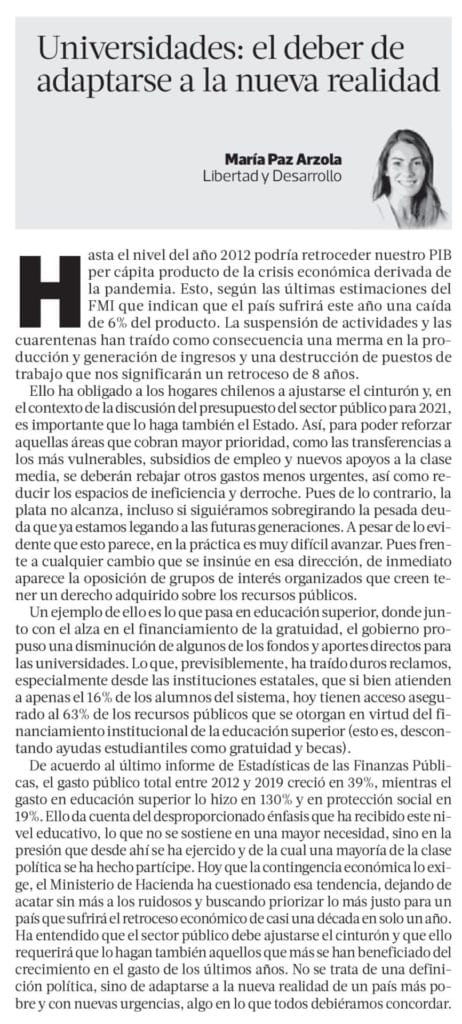 Universidades: el deber de adaptarse a la nueva realidad

María Paz Arzola
Libertad y Desarrollo

Hasta el nivel del año 2012 podría retroceder nuestro PIB per cápita producto de la crisis económica derivada de la pandemia. Esto, según las últimas estimaciones del FMI que indican que el país sufrirá este año una caída de 6% del producto. La suspensión de actividades y las cuarentenas han traído como consecuencia una merma en la producción y generación de ingresos y una destrucción de puestos de trabajo que nos significarán un retroceso de 8 años.

Ello ha obligado a los hogares chilenos a ajustarse el cinturón y, en el contexto de la discusión del presupuesto del sector público para 2021, es importante que lo haga también el Estado. Así, para poder reforzar aquellas áreas que cobran mayor prioridad, como las transferencias a los más vulnerables, subsidios de empleo y nuevos apoyos a la clase media, se deberán rebajar otros gastos menos urgentes, así como reducir los espacios de ineficiencia y derroche. Pues de lo contrario, la plata no alcanza, incluso si siguiéramos sobregirando la pesada deuda que ya estamos legando a las futuras generaciones. A pesar de lo evidente que esto parece, en la práctica es muy difícil avanzar. Pues frente a cualquier cambio que se insinúe en esa dirección, de inmediato aparece la oposición de grupos de interés organizados que creen tener un derecho adquirido sobre los recursos públicos.

Un ejemplo de ello es lo que pasa en educación superior, donde junto con el alza en el financiamiento de la gratuidad, el gobierno propuso una disminución de algunos de los fondos y aportes directos para las universidades. Lo que, previsiblemente, ha traído duros reclamos, especialmente desde las instituciones estatales, que si bien atienden a apenas el 16% de los alumnos del sistema, hoy tienen acceso asegurado al 63% de los recursos públicos que se otorgan en virtud del financiamiento institucional de la educación superior (esto es, descontando ayudas estudiantiles como gratuidad y becas).

De acuerdo al último informe de Estadísticas de las Finanzas Públicas, el gasto público total entre 2012 y 2019 creció en 39%, mientras el gasto en educación superior lo hizo en 130% y en protección social en 19%. Ello da cuenta del desproporcionado énfasis que ha recibido este nivel educativo, lo que no se sostiene en una mayor necesidad, sino en la presión que desde ahí se ha ejercido y de la cual una mayoría de la clase política se ha hecho partícipe. Hoy que la contingencia económica lo exige, el Ministerio de Hacienda ha cuestionado esa tendencia, dejando de acatar sin más a los ruidosos y buscando priorizar lo más justo para un país que sufrirá el retroceso económico de casi una década en solo un año. Ha entendido que el sector público debe ajustarse el cinturón y que ello requerirá que lo hagan también aquellos que más se han beneficiado del crecimiento en el gasto de los últimos años. No se trata de una definición política, sino de adaptarse a la nueva realidad de un país más pobre y con nuevas urgencias, algo en lo que todos debiéramos concordar.